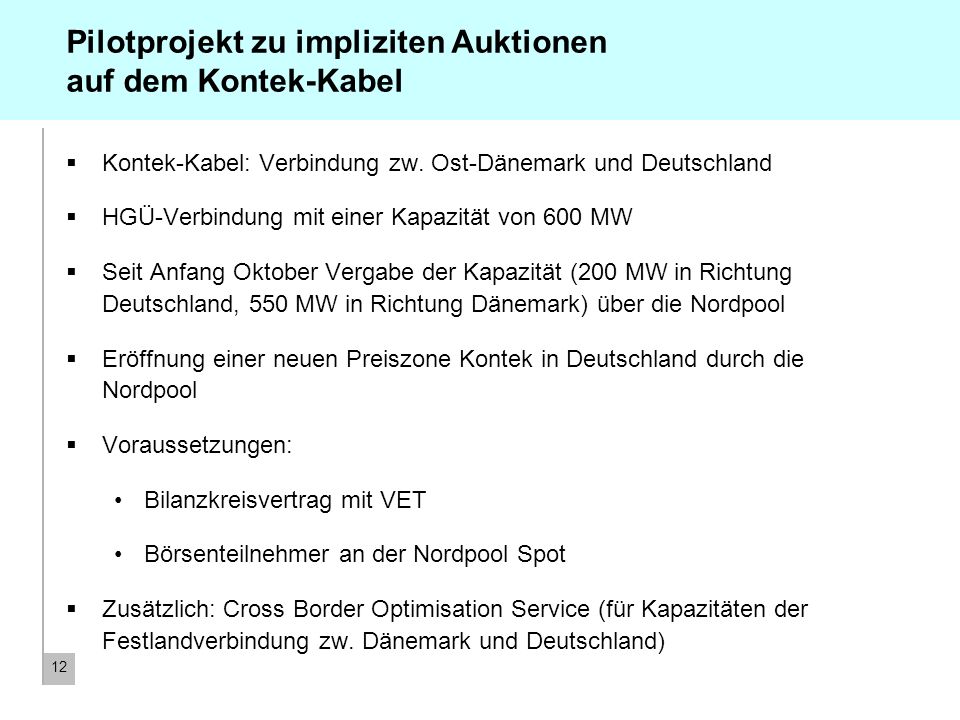 Pilotprojekt zu impliziten Auktionen auf dem Kontek-Kabel

▪ Kontek-Kabel: Verbindung zw. Ost-Dänemark und Deutschland

▪ HGÜ-Verbindung mit einer Kapazität von 600 MW

▪ Seit Anfang Oktober Vergabe der Kapazität (200 MW in Richtung Deutschland, 550 MW in Richtung Dänemark) über die Nordpool

▪ Eröffnung einer neuen Preiszone Kontek in Deutschland durch die Nordpool

▪ Voraussetzungen:

• Bilanzkreisvertrag mit VET

• Börsenteilnehmer an der Nordpool Spot

▪ Zusätzlich: Cross Border Optimisation Service (für Kapazitäten der Festlandverbindung zw. Dänemark und Deutschland)

12